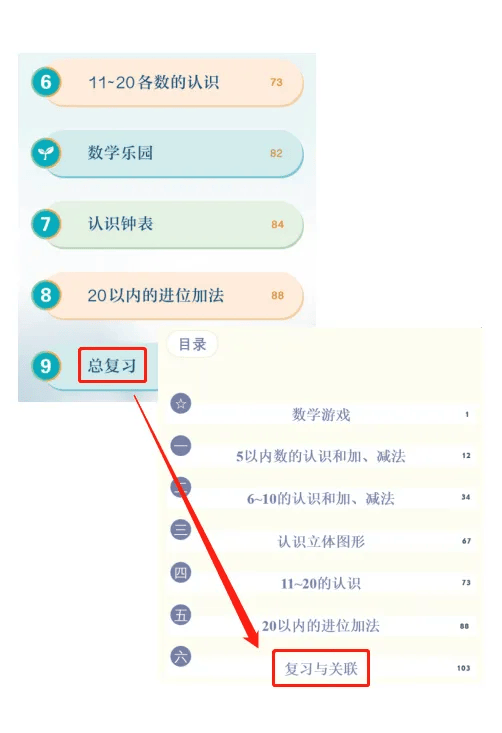 6
11~20各数的认识
73

数学乐园
82

7
认识钟表
84

8
20以内的进位加法
88

9
总复习

目录

☆
数学游戏
1

一
5以内数的认识和加、减法
12

二
6~10的认识和加、减法
34

三
认识立体图形
67

四
11~20的认识
73

五
20以内的进位加法
88

六
复习与关联
103